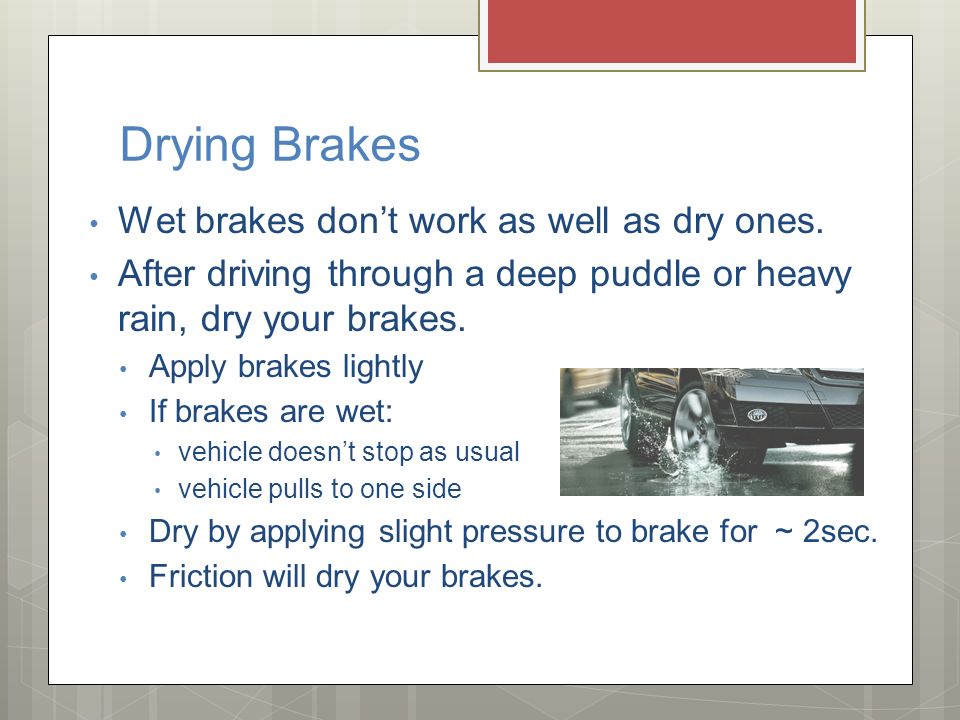 Drying Brakes

• Wet brakes don't work as well as dry ones.
• After driving through a deep puddle or heavy rain, dry your brakes.
  • Apply brakes lightly
  • If brakes are wet:
    • vehicle doesn't stop as usual
    • vehicle pulls to one side
  • Dry by applying slight pressure to brake for ~ 2sec.
  • Friction will dry your brakes.